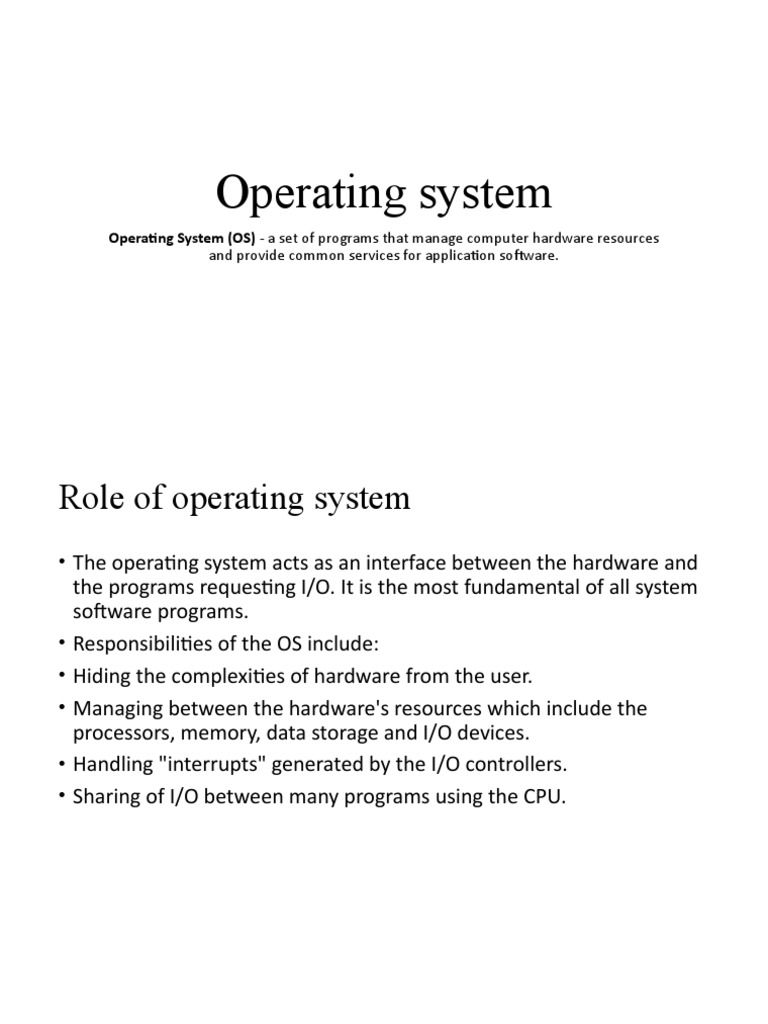 Operating system

Operating System (OS) - a set of programs that manage computer hardware resources and provide common services for application software.

Role of operating system

• The operating system acts as an interface between the hardware and the programs requesting I/O. It is the most fundamental of all system software programs.
• Responsibilities of the OS include:
• Hiding the complexities of hardware from the user.
• Managing between the hardware's resources which include the processors, memory, data storage and I/O devices.
• Handling "interrupts" generated by the I/O controllers.
• Sharing of I/O between many programs using the CPU.